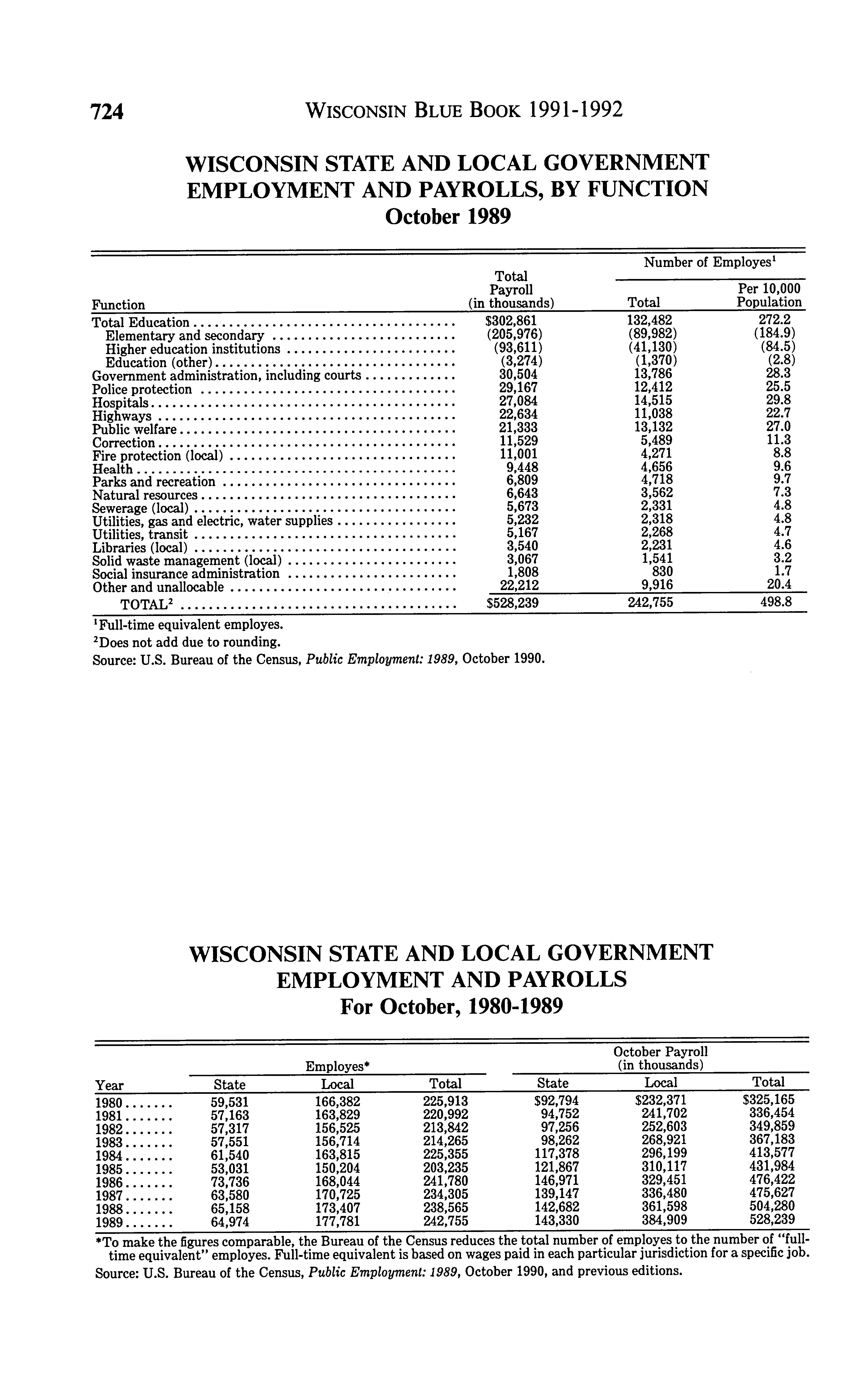 724 WISCONSIN BLUE BOOK 1991-1992

WISCONSIN STATE AND LOCAL GOVERNMENT EMPLOYMENT AND PAYROLLS, BY FUNCTION
October 1989

| Function | Total Payroll (in thousands) | Number of Employes$^1$ Total | Number of Employes$^1$ Per 10,000 Population |
|---|---|---|---|
| Total Education | \$302,861 | 132,482 | 272.2 |
| Elementary and secondary | (205,976) | (89,982) | (184.9) |
| Higher education institutions | (93,611) | (41,130) | (84.5) |
| Education (other) | (3,274) | (1,370) | (2.8) |
| Government administration, including courts | 30,504 | 13,786 | 28.3 |
| Police protection | 29,167 | 12,412 | 25.5 |
| Hospitals | 27,084 | 14,515 | 29.8 |
| Highways | 22,634 | 11,038 | 22.7 |
| Public welfare | 21,333 | 13,132 | 27.0 |
| Correction | 11,529 | 5,489 | 11.3 |
| Fire protection (local) | 11,001 | 4,271 | 8.8 |
| Health | 9,448 | 4,656 | 9.6 |
| Parks and recreation | 6,809 | 4,718 | 9.7 |
| Natural resources | 6,643 | 3,562 | 7.3 |
| Sewerage (local) | 5,673 | 2,331 | 4.8 |
| Utilities, gas and electric, water supplies | 5,232 | 2,318 | 4.8 |
| Utilities, transit | 5,167 | 2,268 | 4.7 |
| Libraries (local) | 3,540 | 2,231 | 4.6 |
| Solid waste management (local) | 3,067 | 1,541 | 3.2 |
| Social insurance administration | 1,808 | 830 | 1.7 |
| Other and unallocable | 22,212 | 9,916 | 20.4 |
| TOTAL$^2$ | \$528,239 | 242,755 | 498.8 |

$^1$Full-time equivalent employes.
$^2$Does not add due to rounding.
Source: U.S. Bureau of the Census, Public Employment: 1989, October 1990.

WISCONSIN STATE AND LOCAL GOVERNMENT EMPLOYMENT AND PAYROLLS
For October, 1980-1989

| Year | Employes* State | Employes* Local | Employes* Total | October Payroll (in thousands) State | October Payroll (in thousands) Local | October Payroll (in thousands) Total |
|---|---|---|---|---|---|---|
| 1980 | 59,531 | 166,382 | 225,913 | \$92,794 | \$232,371 | \$325,165 |
| 1981 | 57,163 | 163,829 | 220,992 | 94,752 | 241,702 | 336,454 |
| 1982 | 57,317 | 156,525 | 213,842 | 97,256 | 252,603 | 349,859 |
| 1983 | 57,551 | 156,714 | 214,265 | 98,262 | 268,921 | 367,183 |
| 1984 | 61,540 | 163,815 | 225,355 | 117,378 | 296,199 | 413,577 |
| 1985 | 53,031 | 150,204 | 203,235 | 121,867 | 310,117 | 431,984 |
| 1986 | 73,736 | 168,044 | 241,780 | 146,971 | 329,451 | 476,422 |
| 1987 | 63,580 | 170,725 | 234,305 | 139,147 | 336,480 | 475,627 |
| 1988 | 65,158 | 173,407 | 238,565 | 142,682 | 361,598 | 504,280 |
| 1989 | 64,974 | 177,781 | 242,755 | 143,330 | 384,909 | 528,239 |

*To make the figures comparable, the Bureau of the Census reduces the total number of employes to the number of "full-time equivalent" employes. Full-time equivalent is based on wages paid in each particular jurisdiction for a specific job.
Source: U.S. Bureau of the Census, Public Employment: 1989, October 1990, and previous editions.